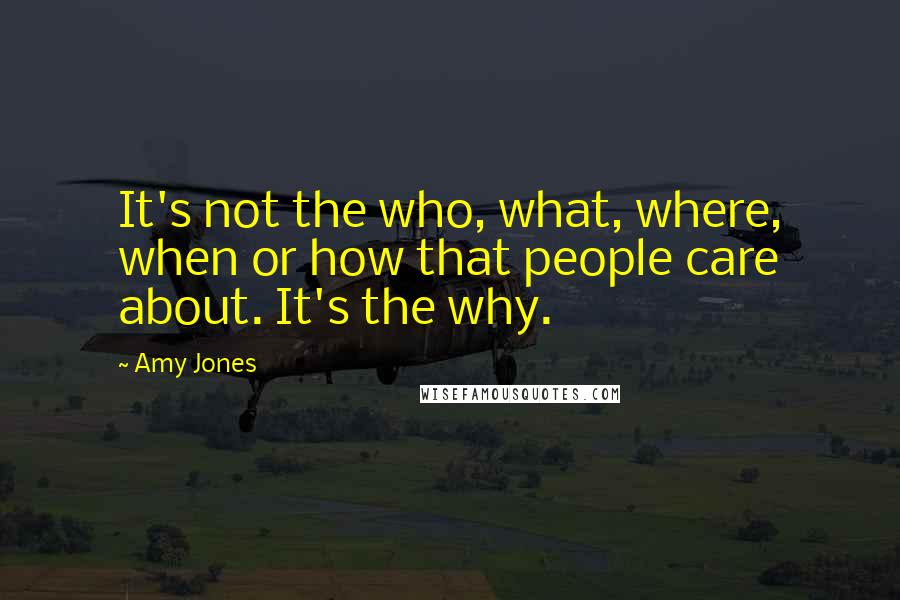 It's not the who, what, where, when or how that people care about. It's the why.

~ Amy Jones

WISEFAMOUSQUOTES.COM